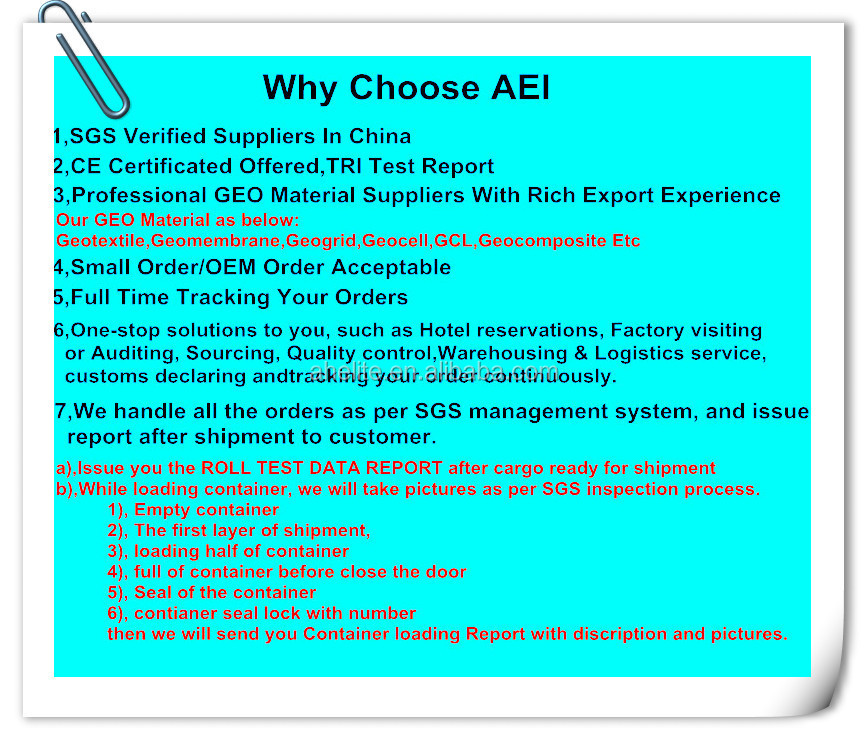 Why Choose AEI

1,SGS Verified Suppliers In China

2,CE Certificated Offered,TRI Test Report

3,Professional GEO Material Suppliers With Rich Export Experience

Our GEO Material as below:
Geotextile,Geomembrane,Geogrid,Geocell,GCL,Geocomposite Etc

4,Small Order/OEM Order Acceptable

5,Full Time Tracking Your Orders

6,One-stop solutions to you, such as Hotel reservations, Factory visiting or Auditing, Sourcing, Quality control,Warehousing & Logistics service, customs declaring andtracking your order continuously.

abelite.en.alibaba.com

7,We handle all the orders as per SGS management system, and issue report after shipment to customer.

a),Issue you the ROLL TEST DATA REPORT after cargo ready for shipment
b),While loading container, we will take pictures as per SGS inspection process.
1), Empty container
2), The first layer of shipment,
3), loading half of container
4), full of container before close the door
5), Seal of the container
6), contianer seal lock with number
then we will send you Container loading Report with discription and pictures.